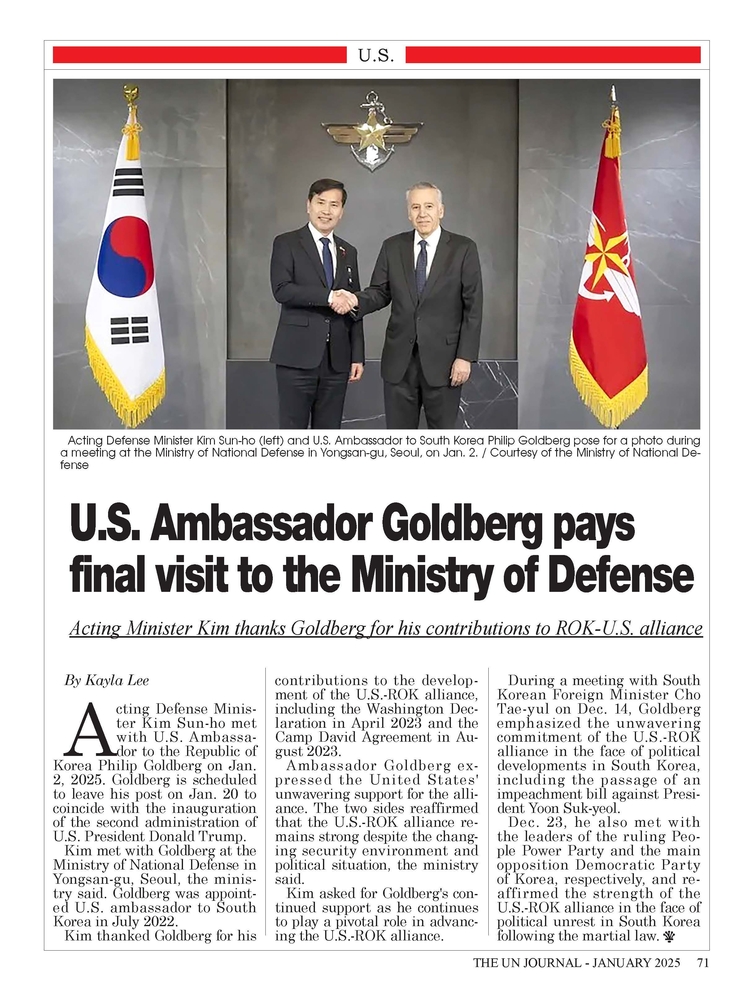 U.S.

Acting Defense Minister Kim Sun-ho (left) and U.S. Ambassador to South Korea Philip Goldberg pose for a photo during a meeting at the Ministry of National Defense in Yongsan-gu, Seoul, on Jan. 2. / Courtesy of the Ministry of National Defense

U.S. Ambassador Goldberg pays final visit to the Ministry of Defense

Acting Minister Kim thanks Goldberg for his contributions to ROK-U.S. alliance

By Kayla Lee

Acting Defense Minister Kim Sun-ho met with U.S. Ambassador to the Republic of Korea Philip Goldberg on Jan. 2, 2025. Goldberg is scheduled to leave his post on Jan. 20 to coincide with the inauguration of the second administration of U.S. President Donald Trump.

Kim met with Goldberg at the Ministry of National Defense in Yongsan-gu, Seoul, the ministry said. Goldberg was appointed U.S. ambassador to South Korea in July 2022.

Kim thanked Goldberg for his contributions to the development of the U.S.-ROK alliance, including the Washington Declaration in April 2023 and the Camp David Agreement in August 2023.

Ambassador Goldberg expressed the United States' unwavering support for the alliance. The two sides reaffirmed that the U.S.-ROK alliance remains strong despite the changing security environment and political situation, the ministry said.

Kim asked for Goldberg's continued support as he continues to play a pivotal role in advancing the U.S.-ROK alliance.

During a meeting with South Korean Foreign Minister Cho Tae-yul on Dec. 14, Goldberg emphasized the unwavering commitment of the U.S.-ROK alliance in the face of political developments in South Korea, including the passage of an impeachment bill against President Yoon Suk-yeol.

Dec. 23, he also met with the leaders of the ruling People Power Party and the main opposition Democratic Party of Korea, respectively, and reaffirmed the strength of the U.S.-ROK alliance in the face of political unrest in South Korea following the martial law.

THE UN JOURNAL - JANUARY 2025 71